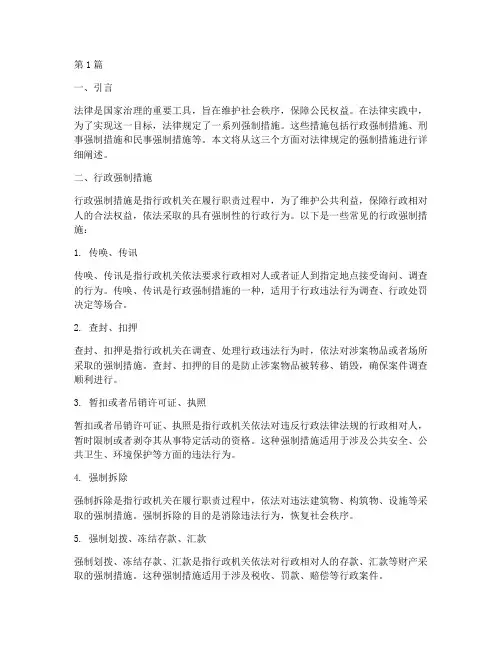 第1篇

一、引言

法律是国家治理的重要工具，旨在维护社会秩序，保障公民权益。在法律实践中，为了实现这一目标，法律规定了一系列强制措施。这些措施包括行政强制措施、刑事强制措施和民事强制措施等。本文将从这三个方面对法律规定的强制措施进行详细阐述。

二、行政强制措施

行政强制措施是指行政机关在履行职责过程中，为了维护公共利益，保障行政相对人的合法权益，依法采取的具有强制性的行政行为。以下是一些常见的行政强制措施：

1. 传唤、传讯

传唤、传讯是指行政机关依法要求行政相对人或者证人到指定地点接受询问、调查的行为。传唤、传讯是行政强制措施的一种，适用于行政违法行为调查、行政处罚决定等场合。

2. 查封、扣押

查封、扣押是指行政机关在调查、处理行政违法行为时，依法对涉案物品或者场所采取的强制措施。查封、扣押的目的是防止涉案物品被转移、销毁，确保案件调查顺利进行。

3. 暂扣或者吊销许可证、执照

暂扣或者吊销许可证、执照是指行政机关依法对违反行政法律法规的行政相对人，暂时限制或者剥夺其从事特定活动的资格。这种强制措施适用于涉及公共安全、公共卫生、环境保护等方面的违法行为。

4. 强制拆除

强制拆除是指行政机关在履行职责过程中，依法对违法建筑物、构筑物、设施等采取的强制措施。强制拆除的目的是消除违法行为，恢复社会秩序。

5. 强制划拨、冻结存款、汇款

强制划拨、冻结存款、汇款是指行政机关依法对行政相对人的存款、汇款等财产采取的强制措施。这种强制措施适用于涉及税收、罚款、赔偿等行政案件。